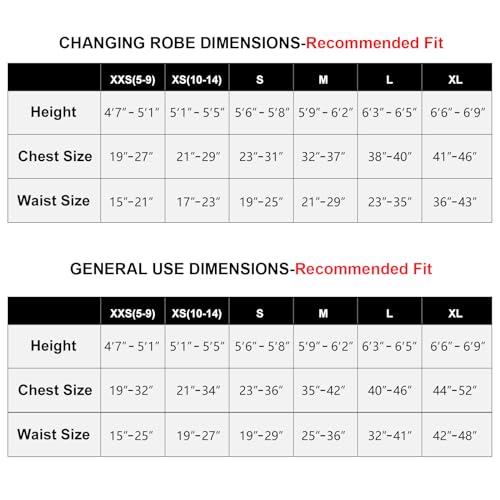 CHANGING ROBE DIMENSIONS-Recommended Fit

| | XXS(5-9) | XS(10-14) | S | M | L | XL |
|---|---|---|---|---|---|---|
| Height | 4′7″ - 5′1″ | 5′1″ - 5′5″ | 5′6″ - 5′8″ | 5′9″ - 6′2″ | 6′3″ - 6′5″ | 6′6″ - 6′9″ |
| Chest Size | 19″-27″ | 21″-29″ | 23″-31″ | 32″-37″ | 38″-40″ | 41″-46″ |
| Waist Size | 15″-21″ | 17″-23″ | 19″-25″ | 21″-29″ | 23″-35″ | 36″-43″ |

GENERAL USE DIMENSIONS-Recommended Fit

| | XXS(5-9) | XS(10-14) | S | M | L | XL |
|---|---|---|---|---|---|---|
| Height | 4′7″ - 5′1″ | 5′1″ - 5′5″ | 5′6″ - 5′8″ | 5′9″ - 6′2″ | 6′3″ - 6′5″ | 6′6″ - 6′9″ |
| Chest Size | 19″-32″ | 21″-34″ | 23″-36″ | 35″-42″ | 40″-46″ | 44″-52″ |
| Waist Size | 15″-25″ | 19″-27″ | 19″-29″ | 25″-36″ | 32″-41″ | 42″-48″ |